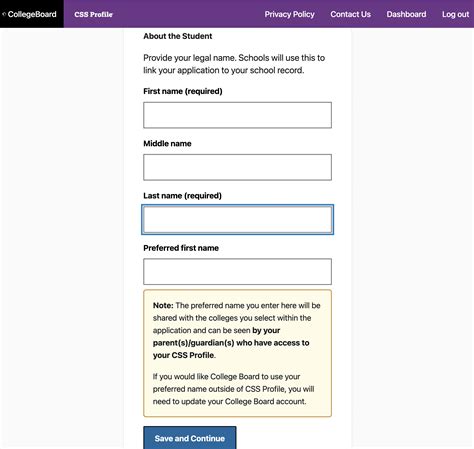 CollegeBoard CSS Profile Privacy Policy Contact Us Dashboard Log out

About the Student

Provide your legal name. Schools will use this to link your application to your school record.

First name (required)

Middle name

Last name (required)

Preferred first name

Note: The preferred name you enter here will be shared with the colleges you select within the application and can be seen by your parent(s)/guardian(s) who have access to your CSS Profile.

If you would like College Board to use your preferred name outside of CSS Profile, you will need to update your College Board account.

Save and Continue